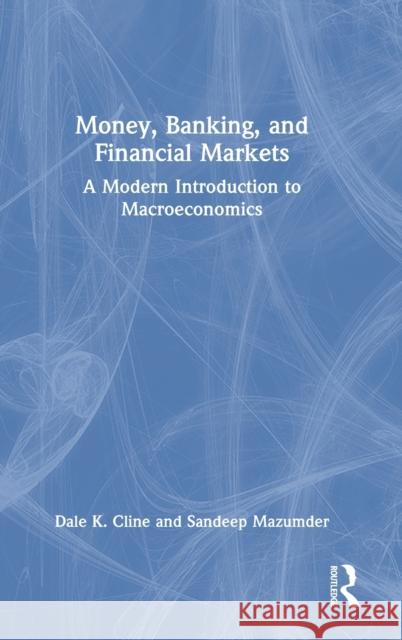 Money, Banking, and Financial Markets

A Modern Introduction to Macroeconomics

Dale K. Cline and Sandeep Mazumder

ROUTLEDGE